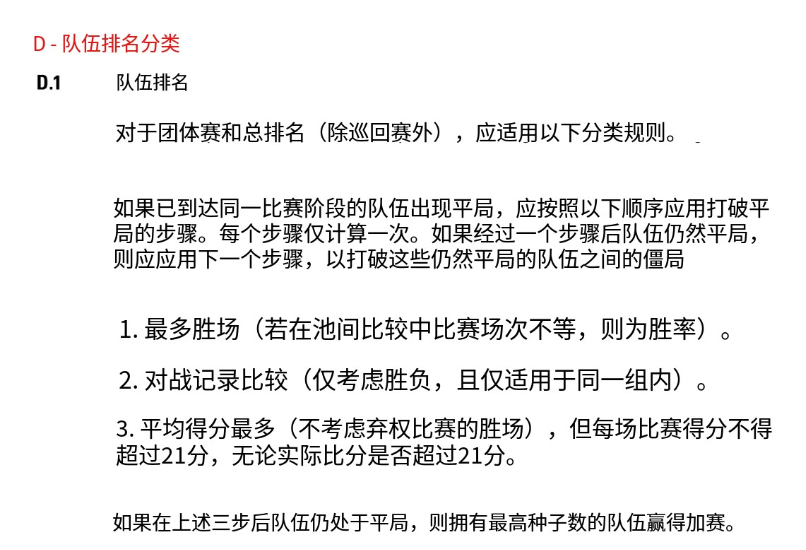 D - 队伍排名分类

D.1 队伍排名

对于团体赛和总排名（除巡回赛外），应适用以下分类规则。

如果已到达同一比赛阶段的队伍出现平局，应按照以下顺序应用打破平局的步骤。每个步骤仅计算一次。如果经过一个步骤后队伍仍然平局，则应应用下一个步骤，以打破这些仍然平局的队伍之间的僵局

1. 最多胜场（若在池间比较中比赛场次不等，则为胜率）。

2. 对战记录比较（仅考虑胜负，且仅适用于同一组内）。

3. 平均得分最多（不考虑弃权比赛的胜场），但每场比赛得分不得超过21分，无论实际比分是否超过21分。

如果在上述三步后队伍仍处于平局，则拥有最高种子数的队伍赢得加赛。